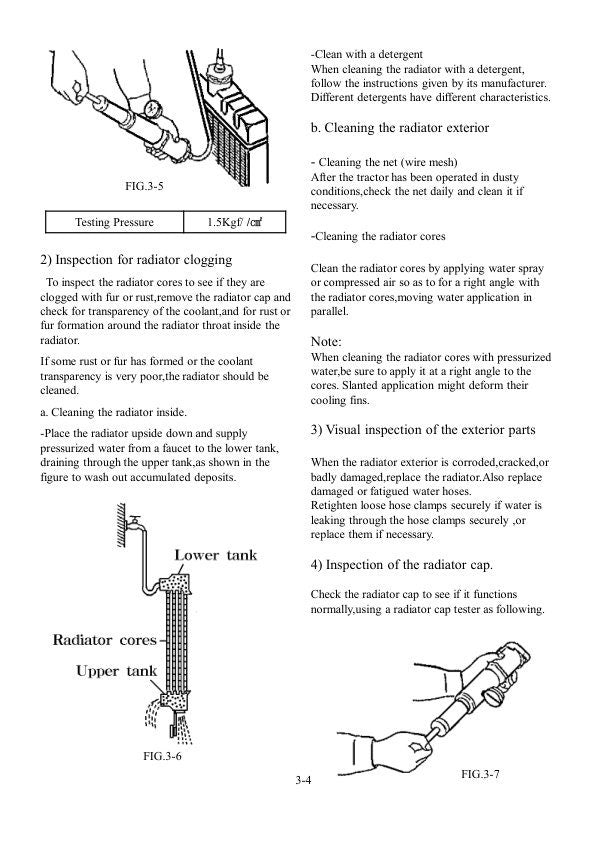 FIG.3-5

| Testing Pressure | 1.5Kgf/ /㎠ |
|---|---|

2) Inspection for radiator clogging

To inspect the radiator cores to see if they are clogged with fur or rust,remove the radiator cap and check for transparency of the coolant,and for rust or fur formation around the radiator throat inside the radiator.

If some rust or fur has formed or the coolant transparency is very poor,the radiator should be cleaned.

a. Cleaning the radiator inside.

-Place the radiator upside down and supply pressurized water from a faucet to the lower tank, draining through the upper tank,as shown in the figure to wash out accumulated deposits.

Lower tank

Radiator cores

Upper tank

FIG.3-6

-Clean with a detergent
When cleaning the radiator with a detergent, follow the instructions given by its manufacturer. Different detergents have different characteristics.

b. Cleaning the radiator exterior

- Cleaning the net (wire mesh)
After the tractor has been operated in dusty conditions,check the net daily and clean it if necessary.

-Cleaning the radiator cores

Clean the radiator cores by applying water spray or compressed air so as to for a right angle with the radiator cores,moving water application in parallel.

Note:
When cleaning the radiator cores with pressurized water,be sure to apply it at a right angle to the cores. Slanted application might deform their cooling fins.

3) Visual inspection of the exterior parts

When the radiator exterior is corroded,cracked,or badly damaged,replace the radiator.Also replace damaged or fatigued water hoses.
Retighten loose hose clamps securely if water is leaking through the hose clamps securely ,or replace them if necessary.

4) Inspection of the radiator cap.

Check the radiator cap to see if it functions normally,using a radiator cap tester as following.

FIG.3-7

3-4